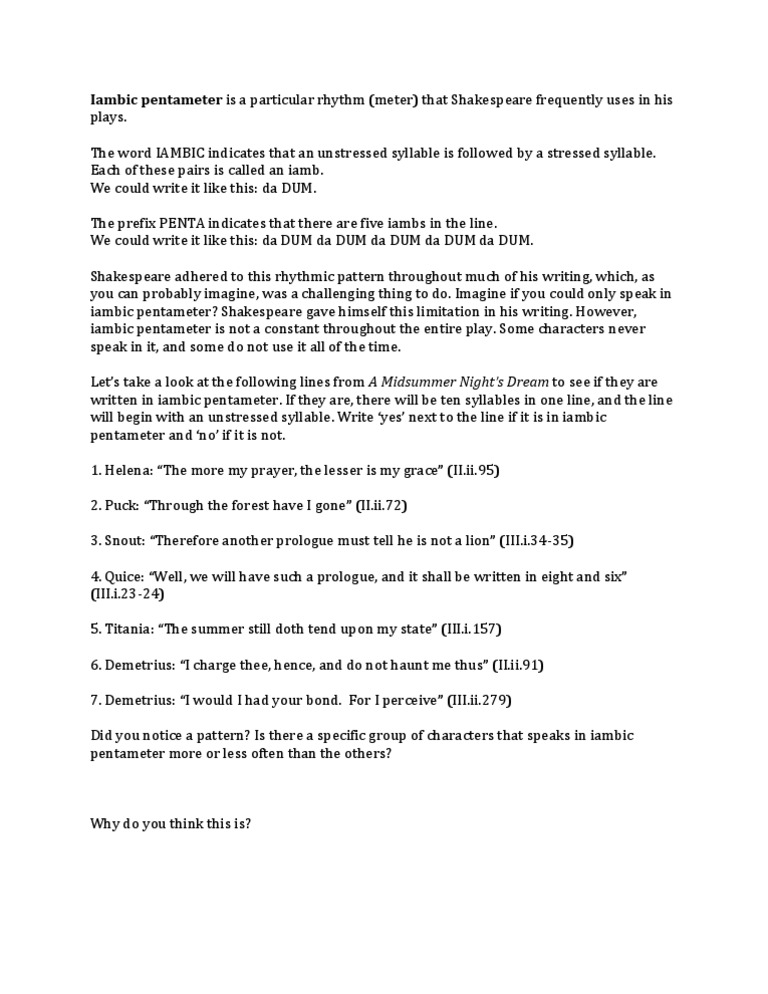 Iambic pentameter is a particular rhythm (meter) that Shakespeare frequently uses in his plays.

The word IAMBIC indicates that an unstressed syllable is followed by a stressed syllable. Each of these pairs is called an iamb.
We could write it like this: da DUM.

The prefix PENTA indicates that there are five iambs in the line.
We could write it like this: da DUM da DUM da DUM da DUM da DUM.

Shakespeare adhered to this rhythmic pattern throughout much of his writing, which, as you can probably imagine, was a challenging thing to do. Imagine if you could only speak in iambic pentameter? Shakespeare gave himself this limitation in his writing. However, iambic pentameter is not a constant throughout the entire play. Some characters never speak in it, and some do not use it all of the time.

Let's take a look at the following lines from A Midsummer Night's Dream to see if they are written in iambic pentameter. If they are, there will be ten syllables in one line, and the line will begin with an unstressed syllable. Write 'yes' next to the line if it is in iambic pentameter and 'no' if it is not.

1. Helena: "The more my prayer, the lesser is my grace" (II.ii.95)

2. Puck: "Through the forest have I gone" (II.ii.72)

3. Snout: "Therefore another prologue must tell he is not a lion" (III.i.34-35)

4. Quice: "Well, we will have such a prologue, and it shall be written in eight and six" (III.i.23-24)

5. Titania: "The summer still doth tend upon my state" (III.i.157)

6. Demetrius: "I charge thee, hence, and do not haunt me thus" (II.ii.91)

7. Demetrius: "I would I had your bond. For I perceive" (III.ii.279)

Did you notice a pattern? Is there a specific group of characters that speaks in iambic pentameter more or less often than the others?

Why do you think this is?